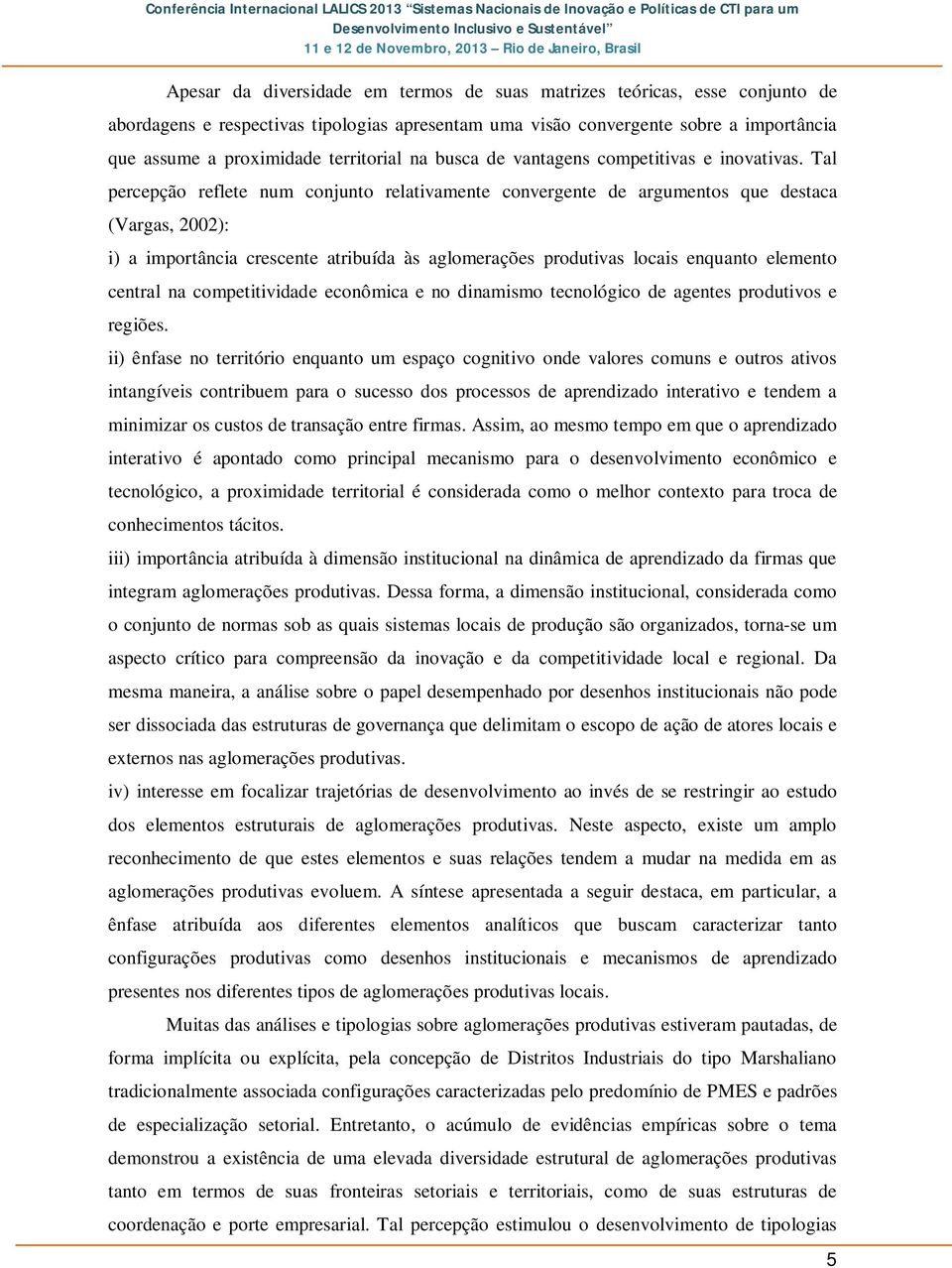 Conferência Internacional LALICS 2013 "Sistemas Nacionais de Inovação e Políticas de CTI para um Desenvolvimento Inclusivo e Sustentável"
11 e 12 de Novembro, 2013 – Rio de Janeiro, Brasil

Apesar da diversidade em termos de suas matrizes teóricas, esse conjunto de abordagens e respectivas tipologias apresentam uma visão convergente sobre a importância que assume a proximidade territorial na busca de vantagens competitivas e inovativas. Tal percepção reflete num conjunto relativamente convergente de argumentos que destaca (Vargas, 2002):

i) a importância crescente atribuída às aglomerações produtivas locais enquanto elemento central na competitividade econômica e no dinamismo tecnológico de agentes produtivos e regiões.

ii) ênfase no território enquanto um espaço cognitivo onde valores comuns e outros ativos intangíveis contribuem para o sucesso dos processos de aprendizado interativo e tendem a minimizar os custos de transação entre firmas. Assim, ao mesmo tempo em que o aprendizado interativo é apontado como principal mecanismo para o desenvolvimento econômico e tecnológico, a proximidade territorial é considerada como o melhor contexto para troca de conhecimentos tácitos.

iii) importância atribuída à dimensão institucional na dinâmica de aprendizado da firmas que integram aglomerações produtivas. Dessa forma, a dimensão institucional, considerada como o conjunto de normas sob as quais sistemas locais de produção são organizados, torna-se um aspecto crítico para compreensão da inovação e da competitividade local e regional. Da mesma maneira, a análise sobre o papel desempenhado por desenhos institucionais não pode ser dissociada das estruturas de governança que delimitam o escopo de ação de atores locais e externos nas aglomerações produtivas.

iv) interesse em focalizar trajetórias de desenvolvimento ao invés de se restringir ao estudo dos elementos estruturais de aglomerações produtivas. Neste aspecto, existe um amplo reconhecimento de que estes elementos e suas relações tendem a mudar na medida em as aglomerações produtivas evoluem. A síntese apresentada a seguir destaca, em particular, a ênfase atribuída aos diferentes elementos analíticos que buscam caracterizar tanto configurações produtivas como desenhos institucionais e mecanismos de aprendizado presentes nos diferentes tipos de aglomerações produtivas locais.

Muitas das análises e tipologias sobre aglomerações produtivas estiveram pautadas, de forma implícita ou explícita, pela concepção de Distritos Industriais do tipo Marshaliano tradicionalmente associada configurações caracterizadas pelo predomínio de PMES e padrões de especialização setorial. Entretanto, o acúmulo de evidências empíricas sobre o tema demonstrou a existência de uma elevada diversidade estrutural de aglomerações produtivas tanto em termos de suas fronteiras setoriais e territoriais, como de suas estruturas de coordenação e porte empresarial. Tal percepção estimulou o desenvolvimento de tipologias

5